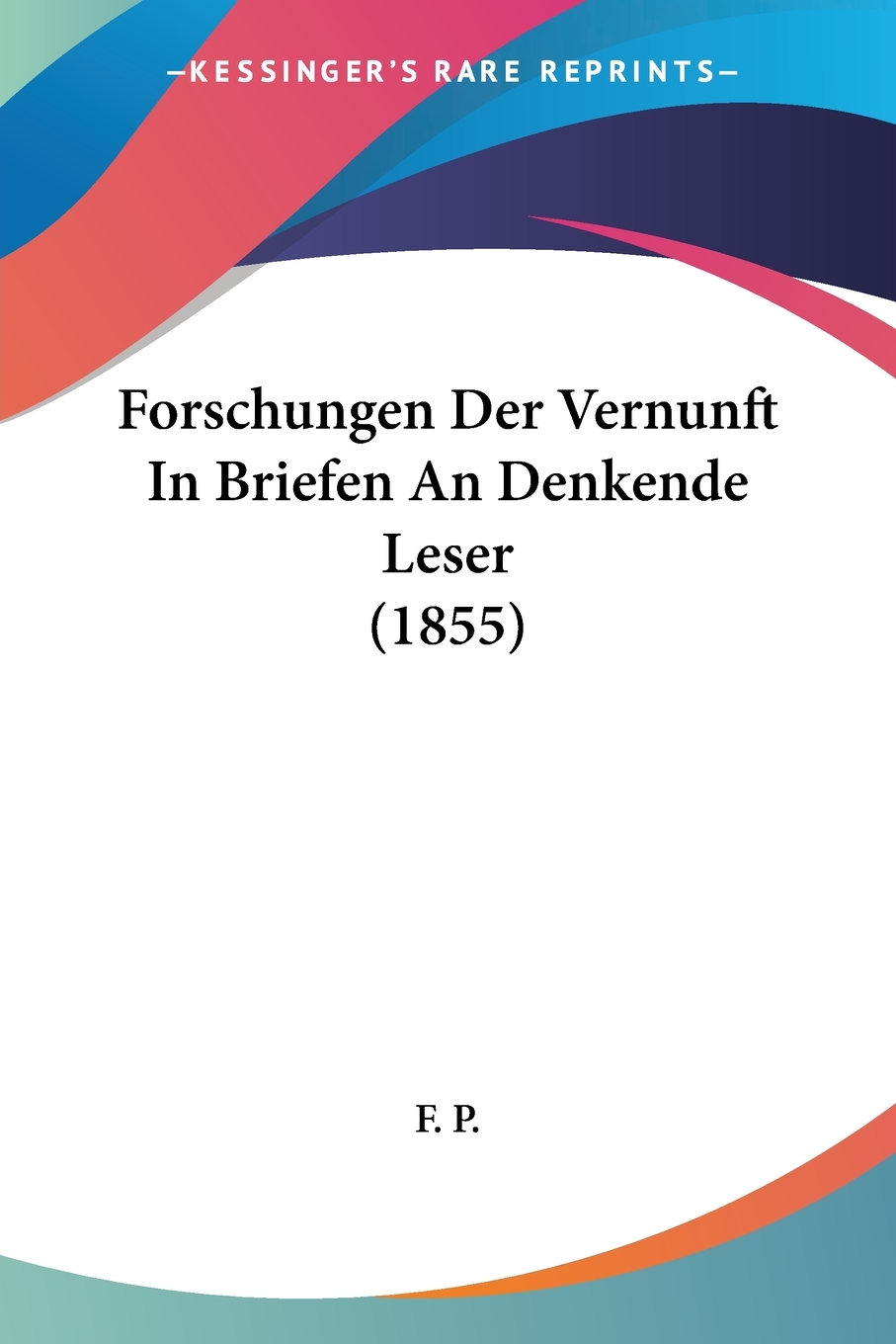 —KESSINGER'S RARE REPRINTS—

Forschungen Der Vernunft In Briefen An Denkende Leser (1855)

F. P.